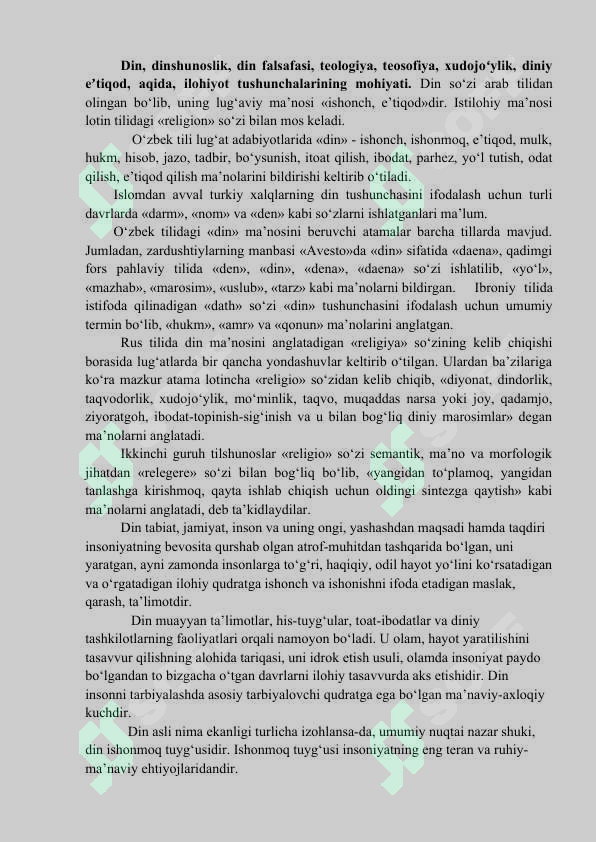 Din, dinshunoslik, din falsafasi, teologiya, teosofiya, xudojo‘ylik, diniy e’tiqod, aqida, ilohiyot tushunchalarining mohiyati. Din so‘zi arab tilidan olingan bo‘lib, uning lug‘aviy ma’nosi «ishonch, e’tiqod»dir. Istilohiy ma’nosi lotin tilidagi «religion» so‘zi bilan mos keladi.

O‘zbek tili lug‘at adabiyotlarida «din» - ishonch, ishonmoq, e’tiqod, mulk, hukm, hisob, jazo, tadbir, bo‘ysunish, itoat qilish, ibodat, parhez, yo‘l tutish, odat qilish, e’tiqod qilish ma’nolarini bildirishi keltirib o‘tiladi.

Islomdan avval turkiy xalqlarning din tushunchasini ifodalash uchun turli davrlarda «darm», «nom» va «den» kabi so‘zlarni ishlatganlari ma’lum.

O‘zbek tilidagi «din» ma’nosini beruvchi atamalar barcha tillarda mavjud. Jumladan, zardushtiylarning manbasi «Avesto»da «din» sifatida «daena», qadimgi fors pahlaviy tilida «den», «din», «dena», «daena» so‘zi ishlatilib, «yo‘l», «mazhab», «marosim», «uslub», «tarz» kabi ma’nolarni bildirgan. Ibroniy tilida istifoda qilinadigan «dath» so‘zi «din» tushunchasini ifodalash uchun umumiy termin bo‘lib, «hukm», «amr» va «qonun» ma’nolarini anglatgan.

Rus tilida din ma’nosini anglatadigan «religiya» so‘zining kelib chiqishi borasida lug‘atlarda bir qancha yondashuvlar keltirib o‘tilgan. Ulardan ba’zilariga ko‘ra mazkur atama lotincha «religio» so‘zidan kelib chiqib, «diyonat, dindorlik, taqvodorlik, xudojo‘ylik, mo‘minlik, taqvo, muqaddas narsa yoki joy, qadamjo, ziyoratgoh, ibodat-topinish-sig‘inish va u bilan bog‘liq diniy marosimlar» degan ma’nolarni anglatadi.

Ikkinchi guruh tilshunoslar «religio» so‘zi semantik, ma’no va morfologik jihatdan «relegere» so‘zi bilan bog‘liq bo‘lib, «yangidan to‘plamoq, yangidan tanlashga kirishmoq, qayta ishlab chiqish uchun oldingi sintezga qaytish» kabi ma’nolarni anglatadi, deb ta’kidlaydilar.

Din tabiat, jamiyat, inson va uning ongi, yashashdan maqsadi hamda taqdiri insoniyatning bevosita qurshab olgan atrof-muhitdan tashqarida bo‘lgan, uni yaratgan, ayni zamonda insonlarga to‘g‘ri, haqiqiy, odil hayot yo‘lini ko‘rsatadigan va o‘rgatadigan ilohiy qudratga ishonch va ishonishni ifoda etadigan maslak, qarash, ta’limotdir.

Din muayyan ta’limotlar, his-tuyg‘ular, toat-ibodatlar va diniy tashkilotlarning faoliyatlari orqali namoyon bo‘ladi. U olam, hayot yaratilishini tasavvur qilishning alohida tariqasi, uni idrok etish usuli, olamda insoniyat paydo bo‘lgandan to bizgacha o‘tgan davrlarni ilohiy tasavvurda aks etishidir. Din insonni tarbiyalashda asosiy tarbiyalovchi qudratga ega bo‘lgan ma’naviy-axloqiy kuchdir.

Din asli nima ekanligi turlicha izohlansa-da, umumiy nuqtai nazar shuki, din ishonmoq tuyg‘usidir. Ishonmoq tuyg‘usi insoniyatning eng teran va ruhiy-ma’naviy ehtiyojlaridandir.